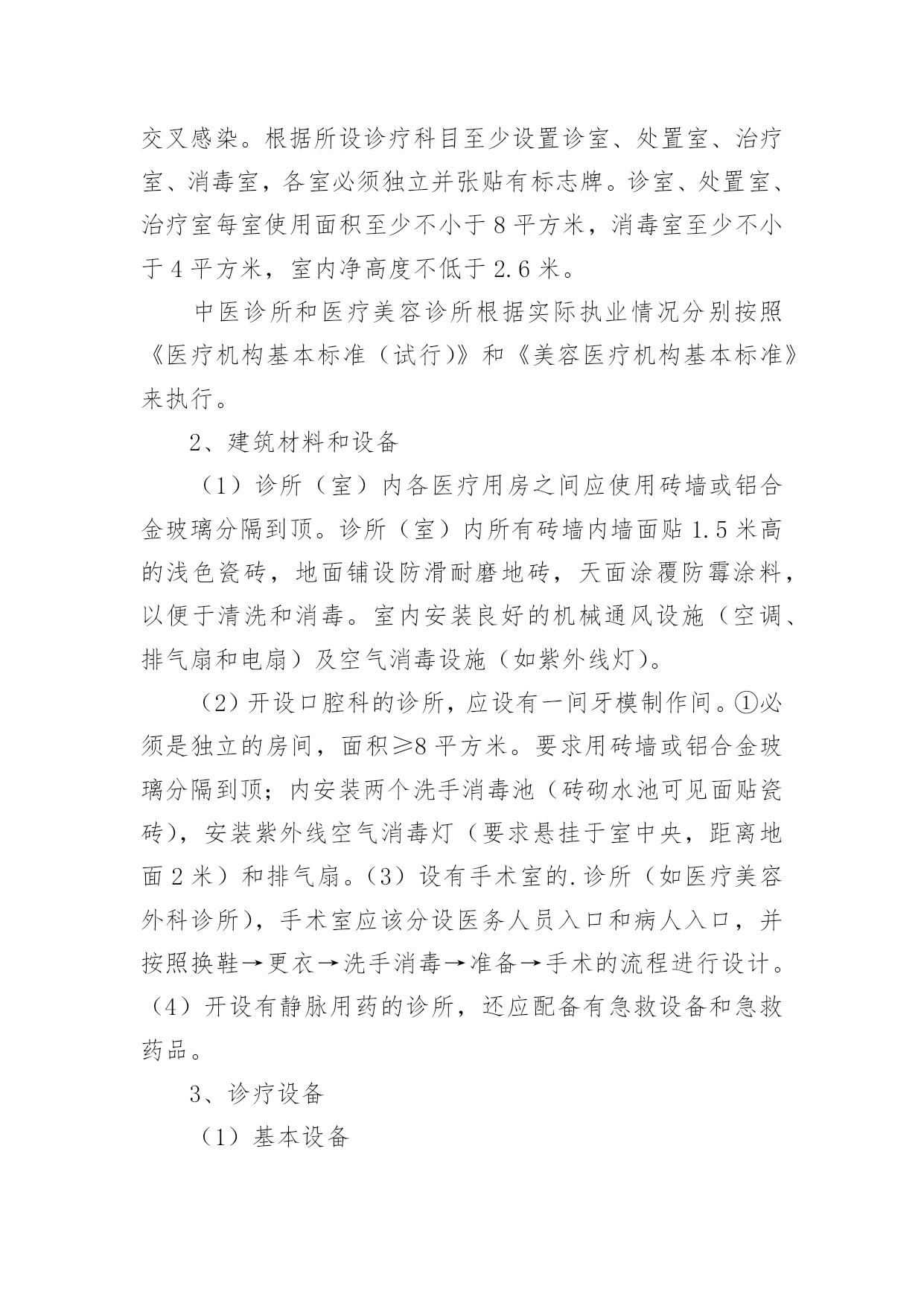 交叉感染。根据所设诊疗科目至少设置诊室、处置室、治疗室、消毒室，各室必须独立并张贴有标志牌。诊室、处置室、治疗室每室使用面积至少不小于 8 平方米，消毒室至少不小于 4 平方米，室内净高度不低于 2.6 米。

中医诊所和医疗美容诊所根据实际执业情况分别按照《医疗机构基本标准（试行)》和《美容医疗机构基本标准》来执行。

2、建筑材料和设备

（1）诊所（室）内各医疗用房之间应使用砖墙或铝合金玻璃分隔到顶。诊所（室）内所有砖墙内墙面贴 1.5 米高的浅色瓷砖，地面铺设防滑耐磨地砖，天面涂覆防霉涂料，以便于清洗和消毒。室内安装良好的机械通风设施（空调、排气扇和电扇）及空气消毒设施（如紫外线灯)。

（2）开设口腔科的诊所，应设有一间牙模制作间。①必须是独立的房间，面积≥8 平方米。要求用砖墙或铝合金玻璃分隔到顶；内安装两个洗手消毒池（砖砌水池可见面贴瓷砖)，安装紫外线空气消毒灯（要求悬挂于室中央，距离地面 2 米）和排气扇。(3）设有手术室的.诊所（如医疗美容外科诊所)，手术室应该分设医务人员入口和病人入口，并按照换鞋→更衣→洗手消毒→准备→手术的流程进行设计。（4）开设有静脉用药的诊所，还应配备有急救设备和急救药品。

3、诊疗设备

（1）基本设备